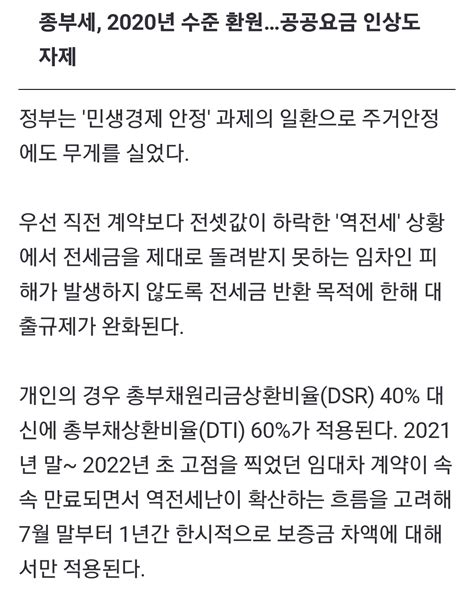 종부세, 2020년 수준 환원...공공요금 인상도 자제

정부는 '민생경제 안정' 과제의 일환으로 주거안정에도 무게를 실었다.

우선 직전 계약보다 전셋값이 하락한 '역전세' 상황에서 전세금을 제대로 돌려받지 못하는 임차인 피해가 발생하지 않도록 전세금 반환 목적에 한해 대출규제가 완화된다.

개인의 경우 총부채원리금상환비율(DSR) 40% 대신에 총부채상환비율(DTI) 60%가 적용된다. 2021년 말~ 2022년 초 고점을 찍었던 임대차 계약이 속속 만료되면서 역전세난이 확산하는 흐름을 고려해 7월 말부터 1년간 한시적으로 보증금 차액에 대해서만 적용된다.